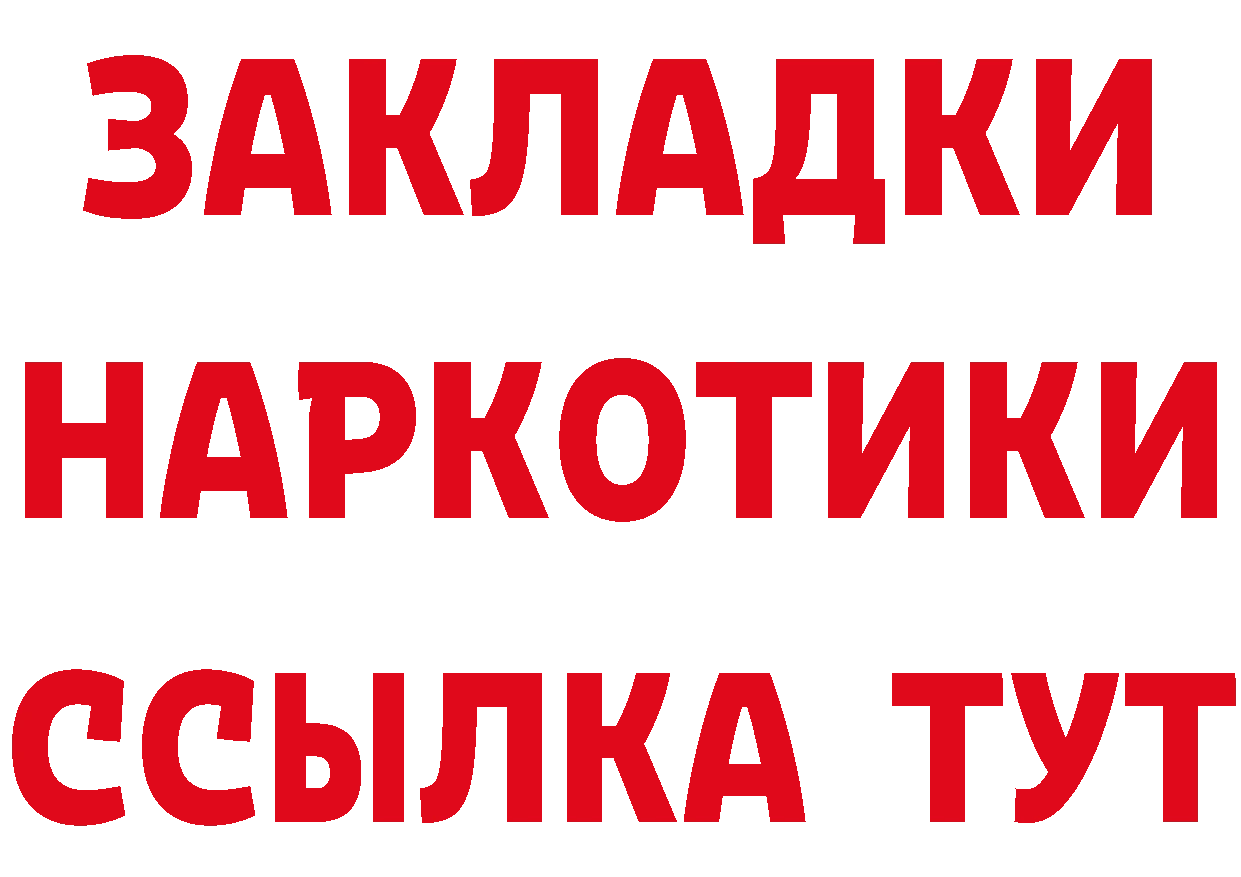 ЗАКЛАДКИ НАРКОТИКИ ССЫЛКА ТУТ